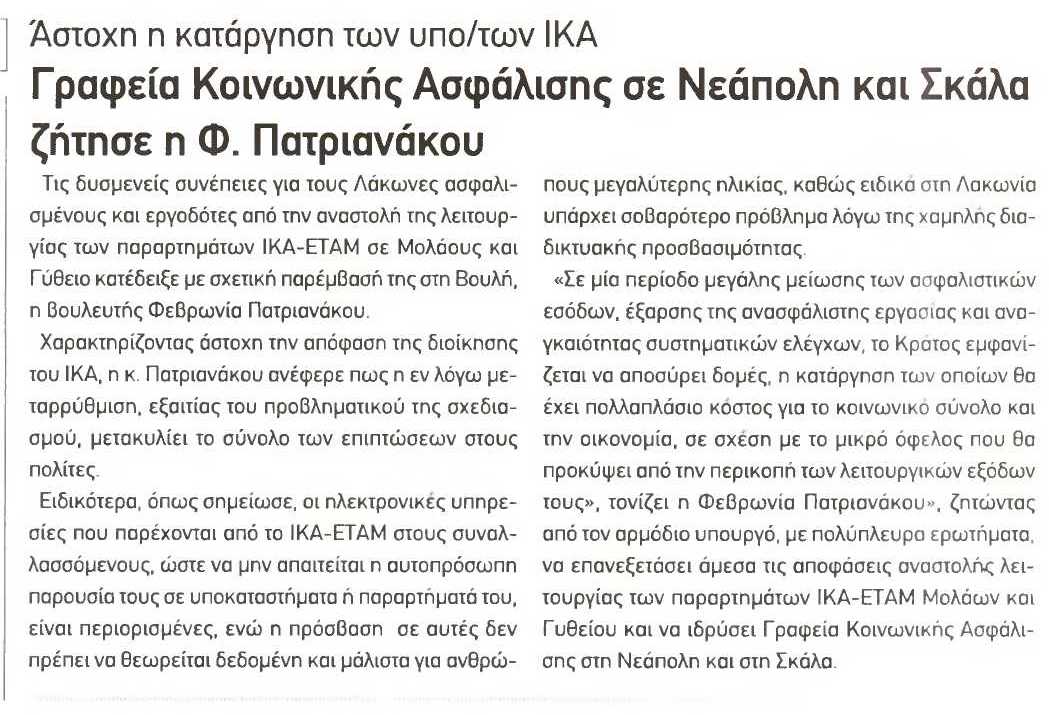 Άστοχη η κατάργηση των υπο/των ΙΚΑ

Γραφεία Κοινωνικής Ασφάλισης σε Νεάπολη και Σκάλα ζήτησε η Φ. Πατριανάκου

Τις δυσμενείς συνέπειες για τους Λάκωνες ασφαλισμένους και εργοδότες από την αναστολή της λειτουργίας των παραρτημάτων ΙΚΑ-ΕΤΑΜ σε Μολάους και Γύθειο κατέδειξε με σχετική παρέμβασή της στη Βουλή, η βουλευτής Φεβρωνία Πατριανάκου.

Χαρακτηρίζοντας άστοχη την απόφαση της διοίκησης του ΙΚΑ, η κ. Πατριανάκου ανέφερε πως η εν λόγω μεταρρύθμιση, εξαιτίας του προβληματικού της σχεδιασμού, μετακυλίει το σύνολο των επιπτώσεων στους πολίτες.

Ειδικότερα, όπως σημείωσε, οι ηλεκτρονικές υπηρεσίες που παρέχονται από το ΙΚΑ-ΕΤΑΜ στους συναλλασσόμενους, ώστε να μην απαιτείται η αυτοπρόσωπη παρουσία τους σε υποκαταστήματα ή παραρτήματά του, είναι περιορισμένες, ενώ η πρόσβαση σε αυτές δεν πρέπει να θεωρείται δεδομένη και μάλιστα για ανθρώπους μεγαλύτερης ηλικίας, καθώς ειδικά στη Λακωνία υπάρχει σοβαρότερο πρόβλημα λόγω της χαμηλής διαδικτυακής προσβασιμότητας.

«Σε μία περίοδο μεγάλης μείωσης των ασφαλιστικών εσόδων, έξαρσης της ανασφάλιστης εργασίας και αναγκαιότητας συστηματικών ελέγχων, το Κράτος εμφανίζεται να αποσύρει δομές, η κατάργηση των οποίων θα έχει πολλαπλάσιο κόστος για το κοινωνικό σύνολο και την οικονομία, σε σχέση με το μικρό όφελος που θα προκύψει από την περικοπή των λειτουργικών εξόδων τους», τονίζει η Φεβρωνία Πατριανάκου», ζητώντας από τον αρμόδιο υπουργό, με πολύπλευρα ερωτήματα, να επανεξετάσει άμεσα τις αποφάσεις αναστολής λειτουργίας των παραρτημάτων ΙΚΑ-ΕΤΑΜ Μολάων και Γυθείου και να ιδρύσει Γραφεία Κοινωνικής Ασφάλισης στη Νεάπολη και στη Σκάλα.